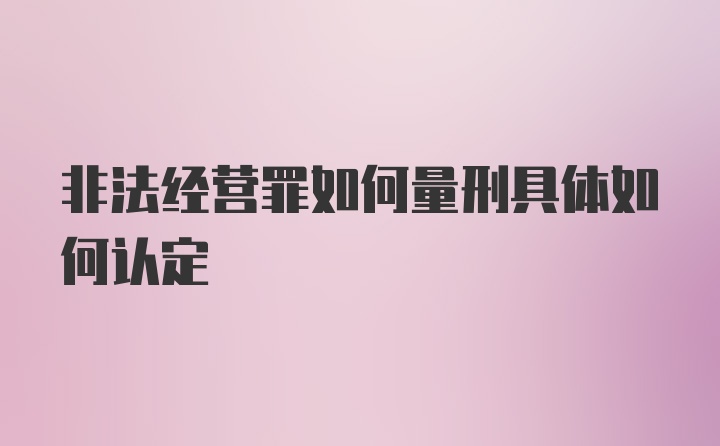 非法经营罪如何量刑具体如何认定